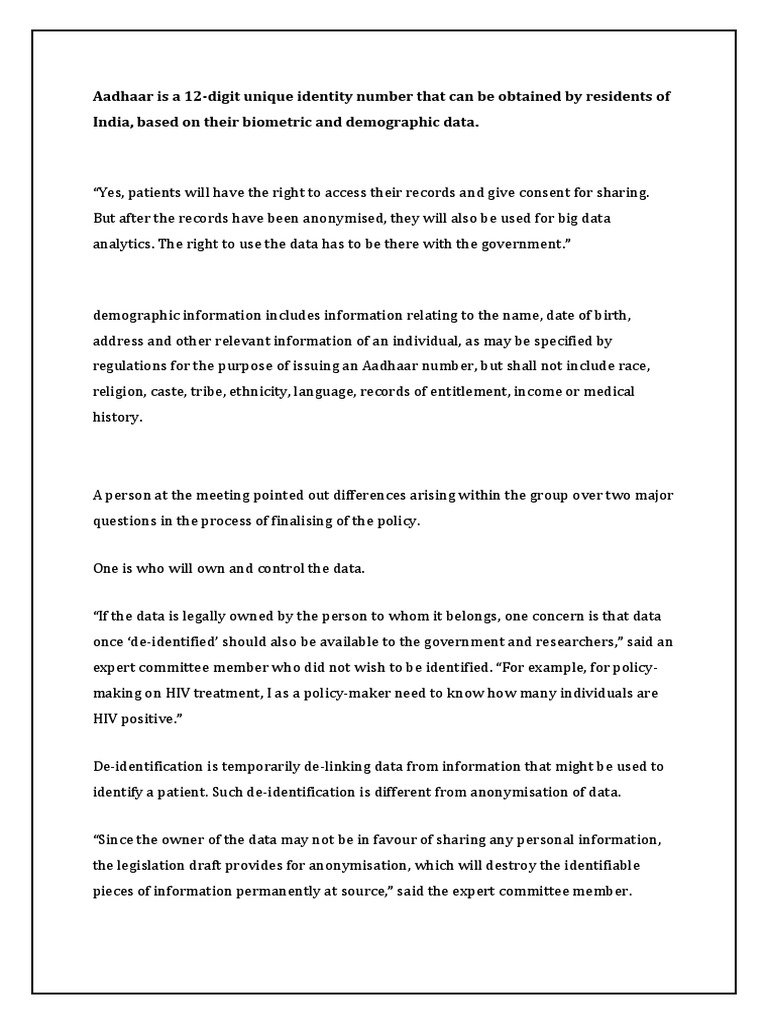 Aadhaar is a 12-digit unique identity number that can be obtained by residents of India, based on their biometric and demographic data.

“Yes, patients will have the right to access their records and give consent for sharing. But after the records have been anonymised, they will also be used for big data analytics. The right to use the data has to be there with the government.”

demographic information includes information relating to the name, date of birth, address and other relevant information of an individual, as may be specified by regulations for the purpose of issuing an Aadhaar number, but shall not include race, religion, caste, tribe, ethnicity, language, records of entitlement, income or medical history.

A person at the meeting pointed out differences arising within the group over two major questions in the process of finalising of the policy.

One is who will own and control the data.

“If the data is legally owned by the person to whom it belongs, one concern is that data once ‘de-identified’ should also be available to the government and researchers,” said an expert committee member who did not wish to be identified. “For example, for policy-making on HIV treatment, I as a policy-maker need to know how many individuals are HIV positive.”

De-identification is temporarily de-linking data from information that might be used to identify a patient. Such de-identification is different from anonymisation of data.

“Since the owner of the data may not be in favour of sharing any personal information, the legislation draft provides for anonymisation, which will destroy the identifiable pieces of information permanently at source,” said the expert committee member.